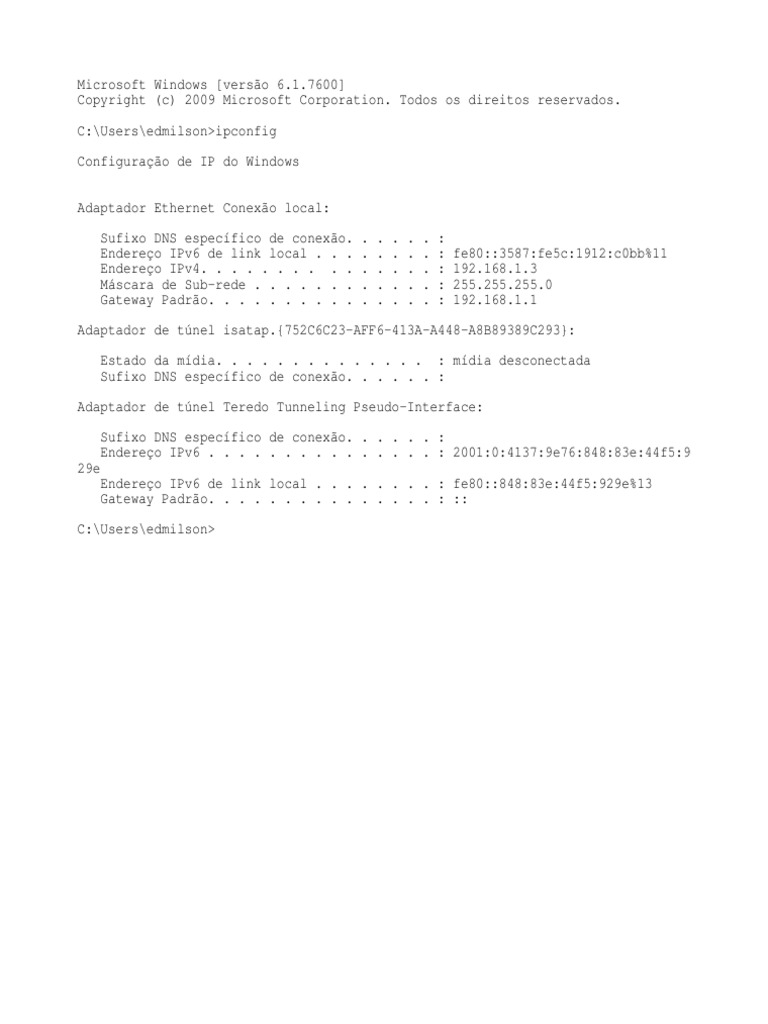 Microsoft Windows [versão 6.1.7600]
Copyright (c) 2009 Microsoft Corporation. Todos os direitos reservados.

C:\Users\edmilson>ipconfig

Configuração de IP do Windows

Adaptador Ethernet Conexão local:

Sufixo DNS específico de conexão. . . . . . :
Endereço IPv6 de link local . . . . . . . . : fe80::3587:fe5c:1912:c0bb%11
Endereço IPv4. . . . . . . . . . . . . . . : 192.168.1.3
Máscara de Sub-rede . . . . . . . . . . . . : 255.255.255.0
Gateway Padrão. . . . . . . . . . . . . . . : 192.168.1.1

Adaptador de túnel isatap.{752C6C23-AFF6-413A-A448-A8B89389C293}:

Estado da mídia. . . . . . . . . . . . . . : mídia desconectada
Sufixo DNS específico de conexão. . . . . . :

Adaptador de túnel Teredo Tunneling Pseudo-Interface:

Sufixo DNS específico de conexão. . . . . . :
Endereço IPv6 . . . . . . . . . . . . . . . : 2001:0:4137:9e76:848:83e:44f5:9
29e
Endereço IPv6 de link local . . . . . . . . : fe80::848:83e:44f5:929e%13
Gateway Padrão. . . . . . . . . . . . . . . : ::

C:\Users\edmilson>